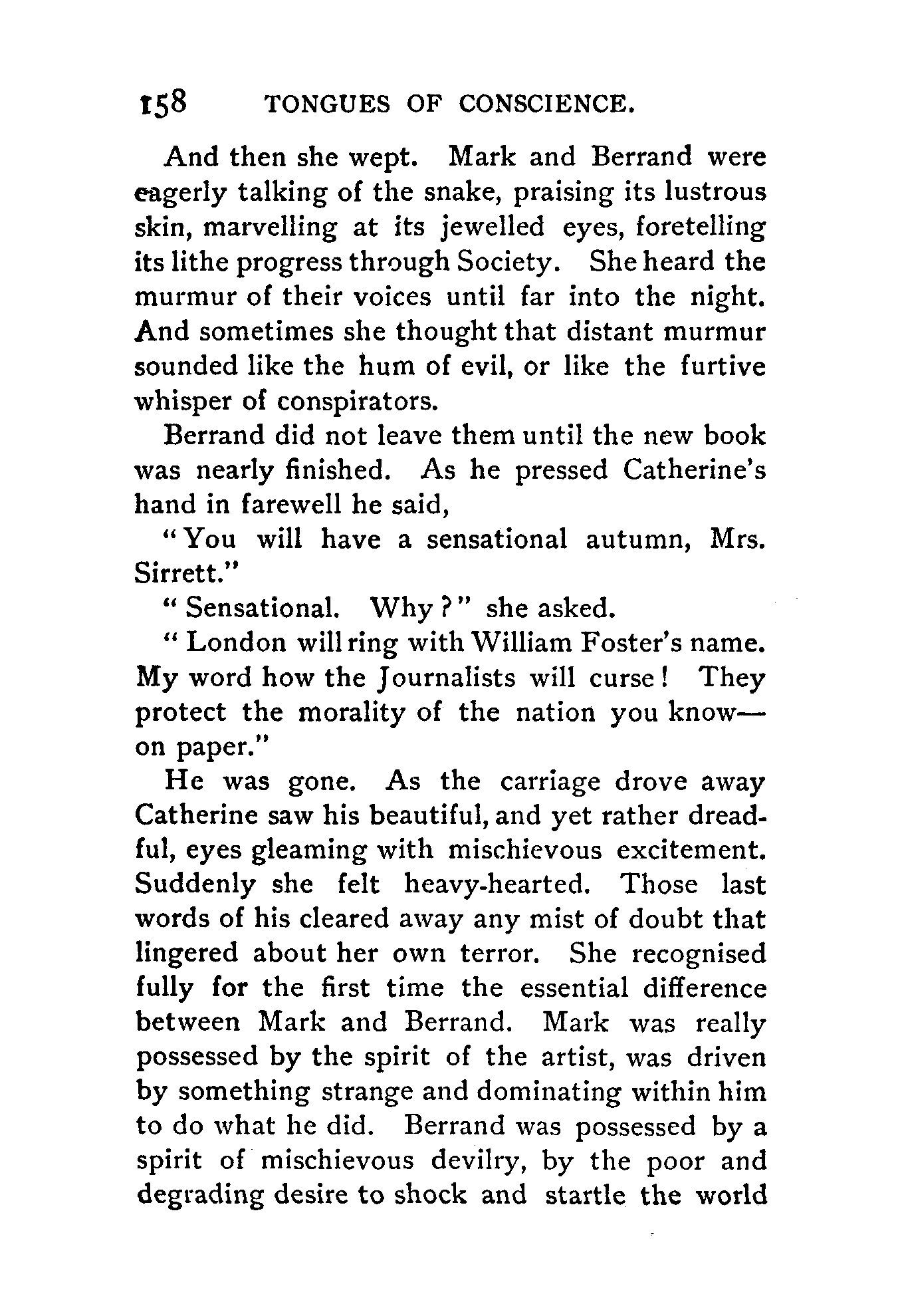 158 TONGUES OF CONSCIENCE.

And then she wept. Mark and Berrand were eagerly talking of the snake, praising its lustrous skin, marvelling at its jewelled eyes, foretelling its lithe progress through Society. She heard the murmur of their voices until far into the night. And sometimes she thought that distant murmur sounded like the hum of evil, or like the furtive whisper of conspirators.

Berrand did not leave them until the new book was nearly finished. As he pressed Catherine's hand in farewell he said,

"You will have a sensational autumn, Mrs. Sirrett."

"Sensational. Why?" she asked.

"London will ring with William Foster's name. My word how the Journalists will curse! They protect the morality of the nation you know—on paper."

He was gone. As the carriage drove away Catherine saw his beautiful, and yet rather dreadful, eyes gleaming with mischievous excitement. Suddenly she felt heavy-hearted. Those last words of his cleared away any mist of doubt that lingered about her own terror. She recognised fully for the first time the essential difference between Mark and Berrand. Mark was really possessed by the spirit of the artist, was driven by something strange and dominating within him to do what he did. Berrand was possessed by a spirit of mischievous devilry, by the poor and degrading desire to shock and startle the world